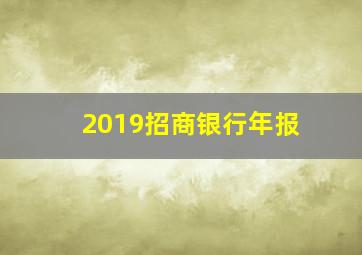 2019招商银行年报